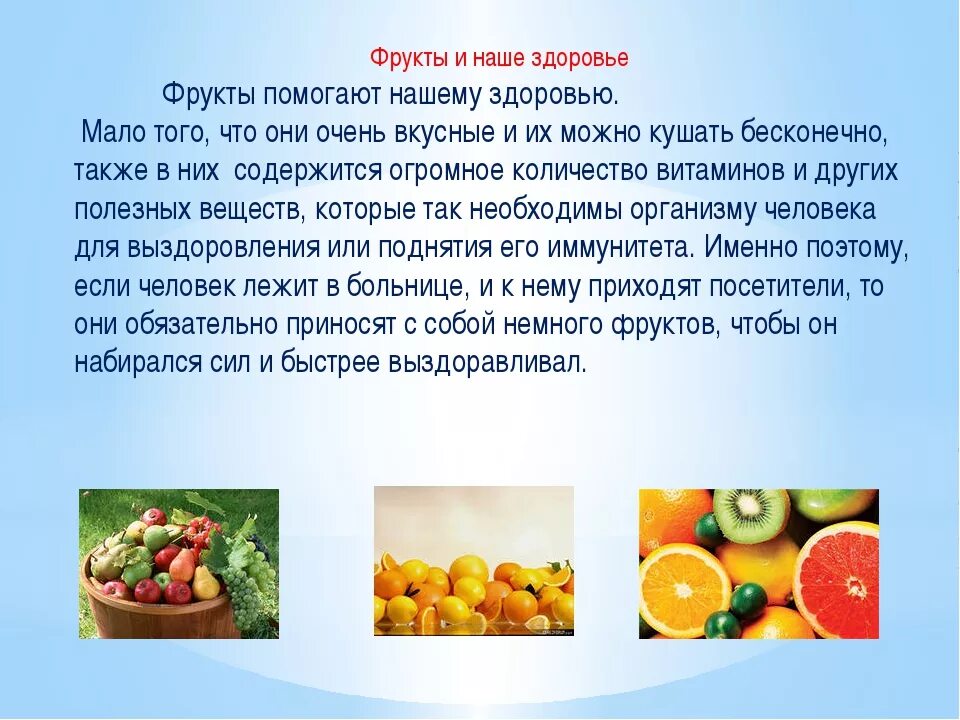 Фрукты и наше здоровье

Фрукты помогают нашему здоровью.

Мало того, что они очень вкусные и их можно кушать бесконечно, также в них содержится огромное количество витаминов и других полезных веществ, которые так необходимы организму человека для выздоровления или поднятия его иммунитета. Именно поэтому, если человек лежит в больнице, и к нему приходят посетители, то они обязательно приносят с собой немного фруктов, чтобы он набирался сил и быстрее выздоравливал.